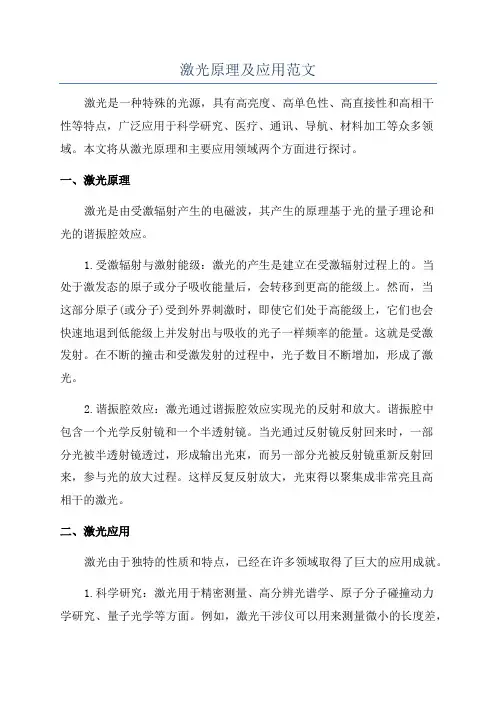 激光原理及应用范文

激光是一种特殊的光源，具有高亮度、高单色性、高直接性和高相干性等特点，广泛应用于科学研究、医疗、通讯、导航、材料加工等众多领域。本文将从激光原理和主要应用领域两个方面进行探讨。

一、激光原理

激光是由受激辐射产生的电磁波，其产生的原理基于光的量子理论和光的谐振腔效应。

1.受激辐射与激射能级：激光的产生是建立在受激辐射过程上的。当处于激发态的原子或分子吸收能量后，会转移到更高的能级上。然而，当这部分原子(或分子)受到外界刺激时，即使它们处于高能级上，它们也会快速地退到低能级上并发射出与吸收的光子一样频率的能量。这就是受激发射。在不断的撞击和受激发射的过程中，光子数目不断增加，形成了激光。

2.谐振腔效应：激光通过谐振腔效应实现光的反射和放大。谐振腔中包含一个光学反射镜和一个半透射镜。当光通过反射镜反射回来时，一部分光被半透射镜透过，形成输出光束，而另一部分光被反射镜重新反射回来，参与光的放大过程。这样反复反射放大，光束得以聚集成非常亮且高相干的激光。

二、激光应用

激光由于独特的性质和特点，已经在许多领域取得了巨大的应用成就。

1.科学研究：激光用于精密测量、高分辨光谱学、原子分子碰撞动力学研究、量子光学等方面。例如，激光干涉仪可以用来测量微小的长度差，